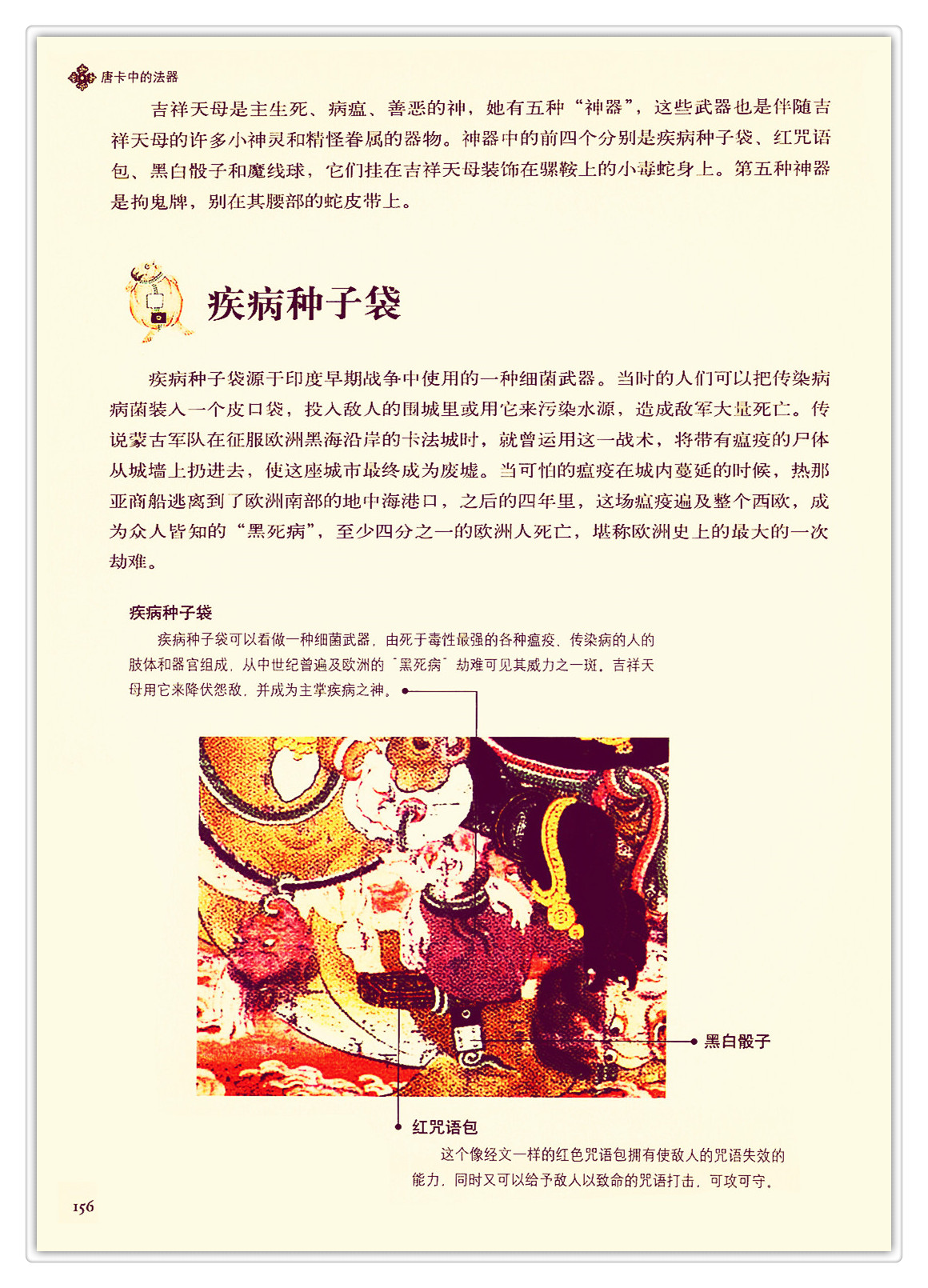 唐卡中的法器

吉祥天母是主生死、病瘟、善恶的神，她有五种“神器”，这些武器也是伴随吉祥天母的许多小神灵和精怪眷属的器物。神器中的前四个分别是疾病种子袋、红咒语包、黑白骰子和魔线球，它们挂在吉祥天母装饰在骡鞍上的小毒蛇身上。第五种神器是拘鬼牌，别在其腰部的蛇皮带上。

疾病种子袋

疾病种子袋源于印度早期战争中使用的一种细菌武器。当时的人们可以把传染病病菌装入一个皮口袋，投入敌人的围城里或用它来污染水源，造成敌军大量死亡。传说蒙古军队在征服欧洲黑海沿岸的卡法城时，就曾运用这一战术，将带有瘟疫的尸体从城墙上扔进去，使这座城市最终成为废墟。当可怕的瘟疫在城内蔓延的时候，热那亚商船逃离到了欧洲南部的地中海港口，之后的四年里，这场瘟疫遍及整个西欧，成为众人皆知的“黑死病”，至少四分之一的欧洲人死亡，堪称欧洲史上的最大的一次劫难。

疾病种子袋
疾病种子袋可以看做一种细菌武器，由死于毒性最强的各种瘟疫、传染病的人的肢体和器官组成，从中世纪曾遍及欧洲的“黑死病”劫难可见其威力之一斑。吉祥天母用它来降伏怨敌，并成为主掌疾病之神。

黑白骰子

红咒语包
这个像经文一样的红色咒语包拥有使敌人的咒语失效的能力，同时又可以给予敌人以致命的咒语打击，可攻可守。

156